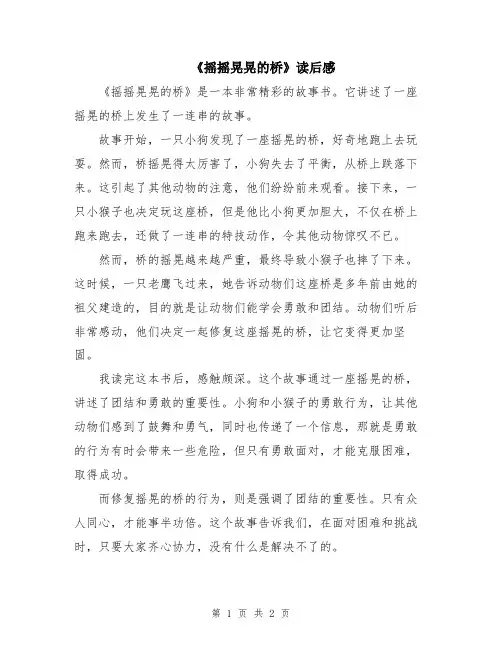 《摇摇晃晃的桥》读后感

《摇摇晃晃的桥》是一本非常精彩的故事书。它讲述了一座摇晃的桥上发生了一连串的故事。

故事开始，一只小狗发现了一座摇晃的桥，好奇地跑上去玩耍。然而，桥摇晃得太厉害了，小狗失去了平衡，从桥上跌落下来。这引起了其他动物的注意，他们纷纷前来观看。接下来，一只小猴子也决定玩这座桥，但是他比小狗更加胆大，不仅在桥上跑来跑去，还做了一连串的特技动作，令其他动物惊叹不已。

然而，桥的摇晃越来越严重，最终导致小猴子也摔了下来。这时候，一只老鹰飞过来，她告诉动物们这座桥是多年前由她的祖父建造的，目的就是让动物们能学会勇敢和团结。动物们听后非常感动，他们决定一起修复这座摇晃的桥，让它变得更加坚固。

我读完这本书后，感触颇深。这个故事通过一座摇晃的桥，讲述了团结和勇敢的重要性。小狗和小猴子的勇敢行为，让其他动物们感到了鼓舞和勇气，同时也传递了一个信息，那就是勇敢的行为有时会带来一些危险，但只有勇敢面对，才能克服困难，取得成功。

而修复摇晃的桥的行为，则是强调了团结的重要性。只有众人同心，才能事半功倍。这个故事告诉我们，在面对困难和挑战时，只要大家齐心协力，没有什么是解决不了的。

第 1 页 共 2 页